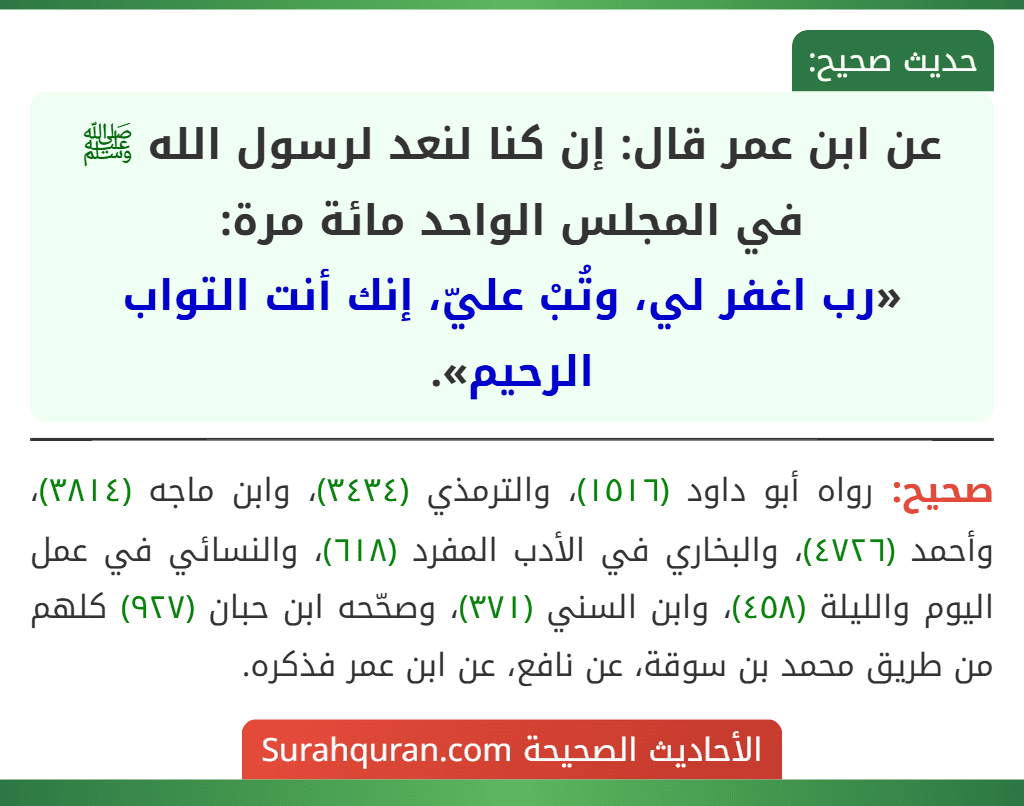 حديث صحيح:

عن ابن عمر قال: إن كنا لنعد لرسول الله ﷺ في المجلس الواحد مائة مرة: «رب اغفر لي، وتُبْ عليّ، إنك أنت التواب الرحيم».

صحيح: رواه أبو داود (١٥١٦)، والترمذي (٣٤٣٤)، وابن ماجه (٣٨١٤)، وأحمد (٤٧٢٦)، والبخاري في الأدب المفرد (٦١٨)، والنسائي في عمل اليوم والليلة (٤٥٨)، وابن السني (٣٧١)، وصحّحه ابن حبان (٩٢٧) كلهم من طريق محمد بن سوقة، عن نافع، عن ابن عمر فذكره.

الأحاديث الصحيحة Surahquran.com